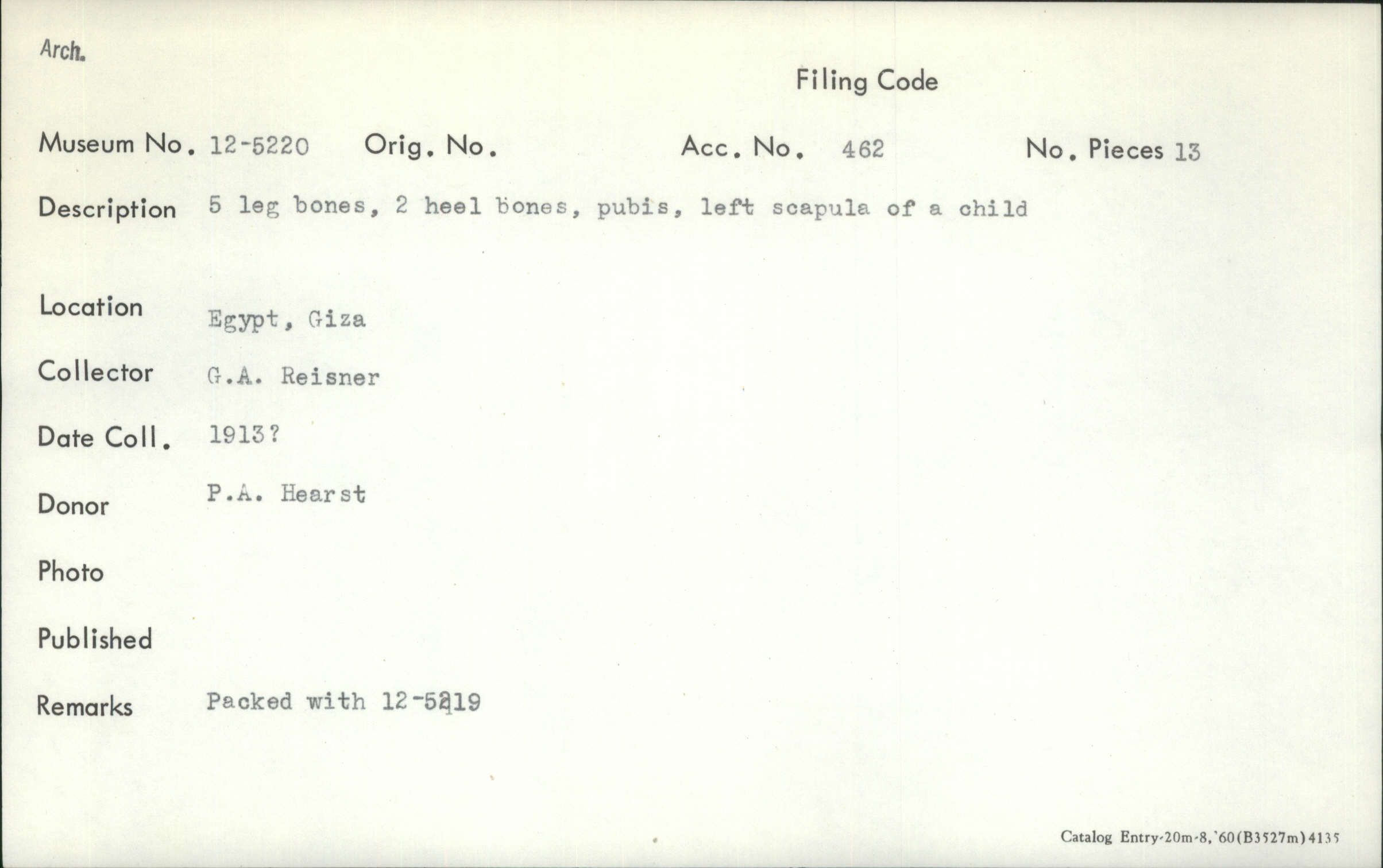 Arch.

Filing Code

Museum No. 12-5220 Orig. No. Acc. No. 462 No. Pieces 13

Description 5 leg bones, 2 heel bones, pubis, left scapula of a child

Location Egypt, Giza

Collector G.A. Reisner

Date Coll. 1913?

Donor P.A. Hearst

Photo

Published

Remarks Packed with 12-5219

Catalog Entry-20m-8,'60(B3527m)4135